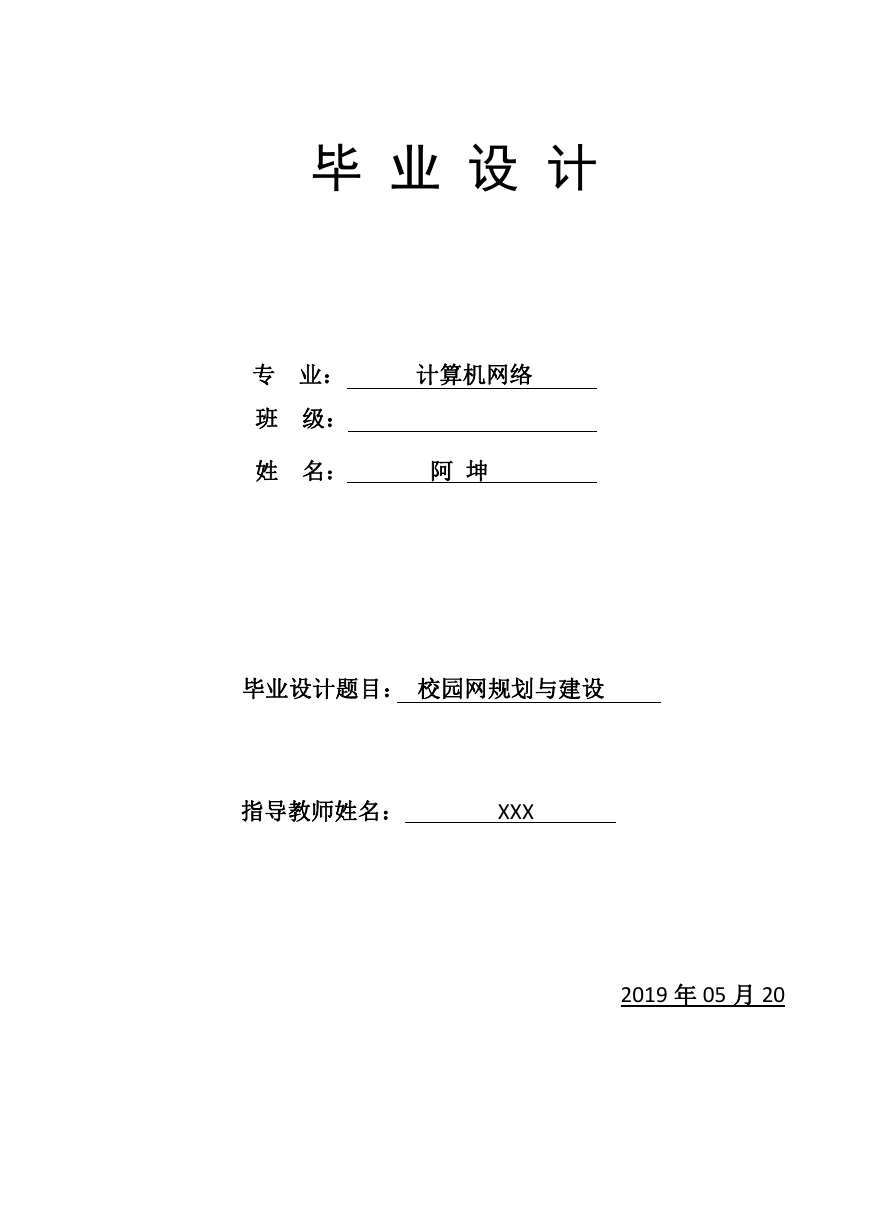 毕 业 设 计

专 业： 计算机网络
班 级：
姓 名： 阿 坤

毕业设计题目： 校园网规划与建设

指导教师姓名： XXX

2019 年 05 月 20